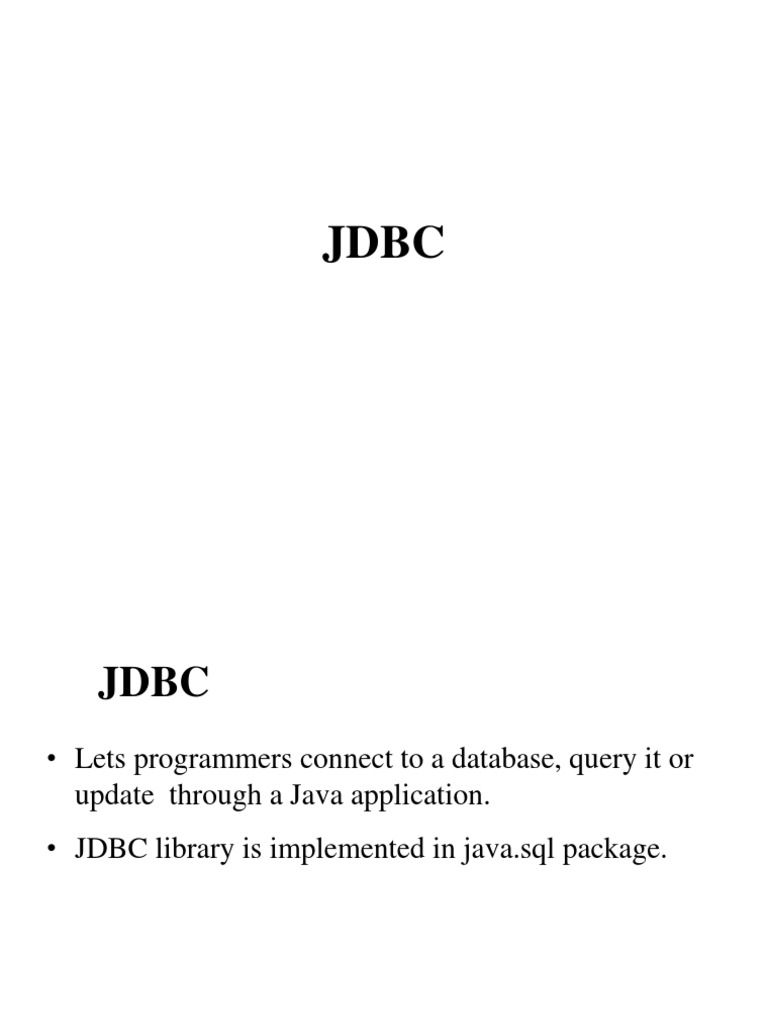 JDBC

JDBC

• Lets programmers connect to a database, query it or update through a Java application.

• JDBC library is implemented in java.sql package.